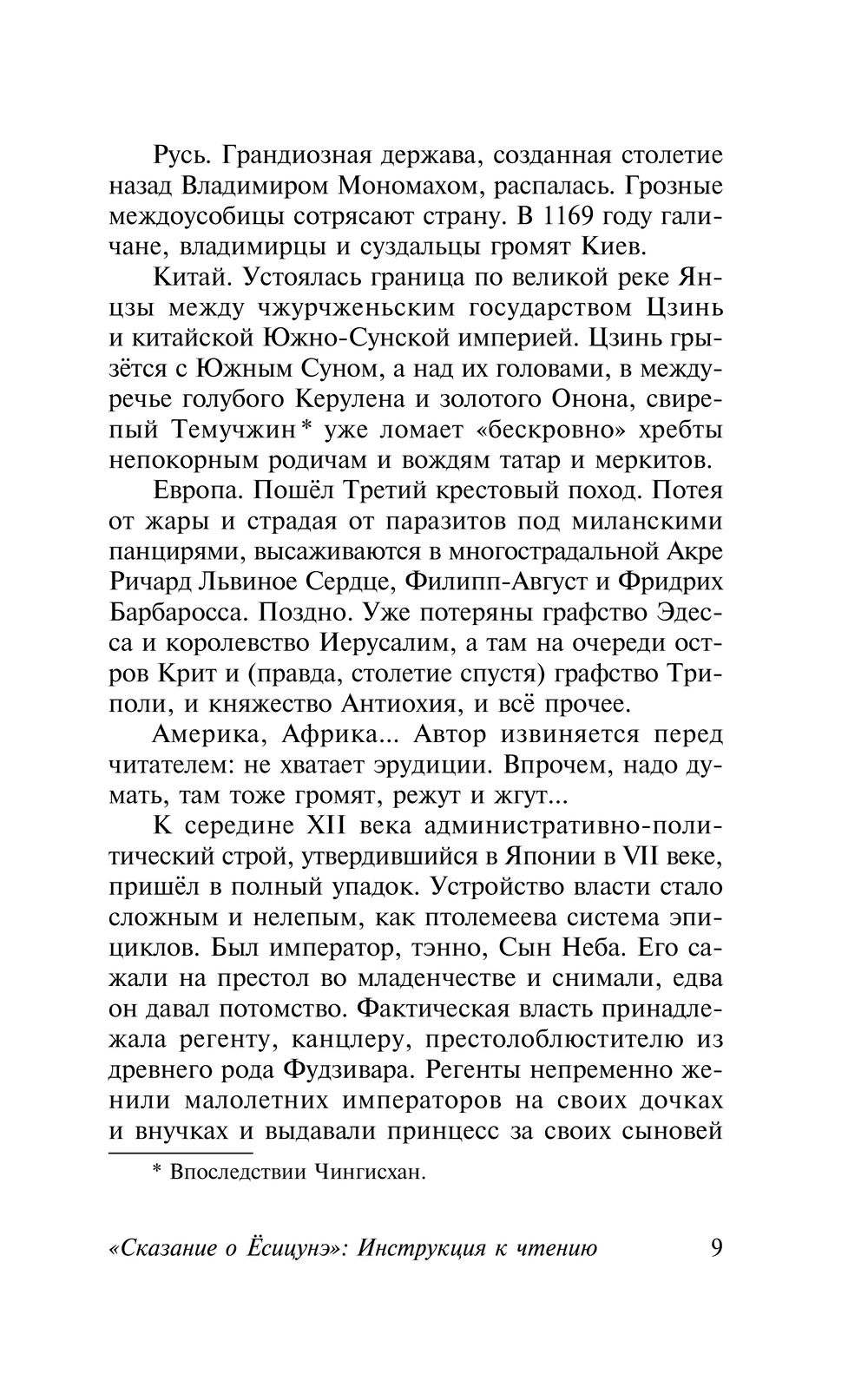 Русь. Грандиозная держава, созданная столетие назад Владимиром Мономахом, распалась. Грозные междоусобицы сотрясают страну. В 1169 году галичане, владимирцы и суздальцы громят Киев.

Китай. Устоялась граница по великой реке Янцзы между чжурчженьским государством Цзинь и китайской Южно-Сунской империей. Цзинь грызётся с Южным Суном, а над их головами, в междуречье голубого Керулена и золотого Онона, свирепый Темучжин* уже ломает «бескровно» хребты непокорным родичам и вождям татар и меркитов.

Европа. Пошёл Третий крестовый поход. Потея от жары и страдая от паразитов под миланскими панцирями, высаживаются в многострадальной Акре Ричард Львиное Сердце, Филипп-Август и Фридрих Барбаросса. Поздно. Уже потеряны графство Эдесса и королевство Иерусалим, а там на очереди остров Крит и (правда, столетие спустя) графство Триполи, и княжество Антиохия, и всё прочее.

Америка, Африка... Автор извиняется перед читателем: не хватает эрудиции. Впрочем, надо думать, там тоже громят, режут и жгут...

К середине XII века административно-политический строй, утвердившийся в Японии в VII веке, пришёл в полный упадок. Устройство власти стало сложным и нелепым, как птолемеева система эпициклов. Был император, тэнно, Сын Неба. Его сажали на престол во младенчестве и снимали, едва он давал потомство. Фактическая власть принадлежала регенту, канцлеру, престолоблюстителю из древнего рода Фудзивара. Регенты непременно женили малолетних императоров на своих дочках и внучках и выдавали принцесс за своих сыновей

* Впоследствии Чингисхан.

«Сказание о Ёсицунэ»: Инструкция к чтению 9